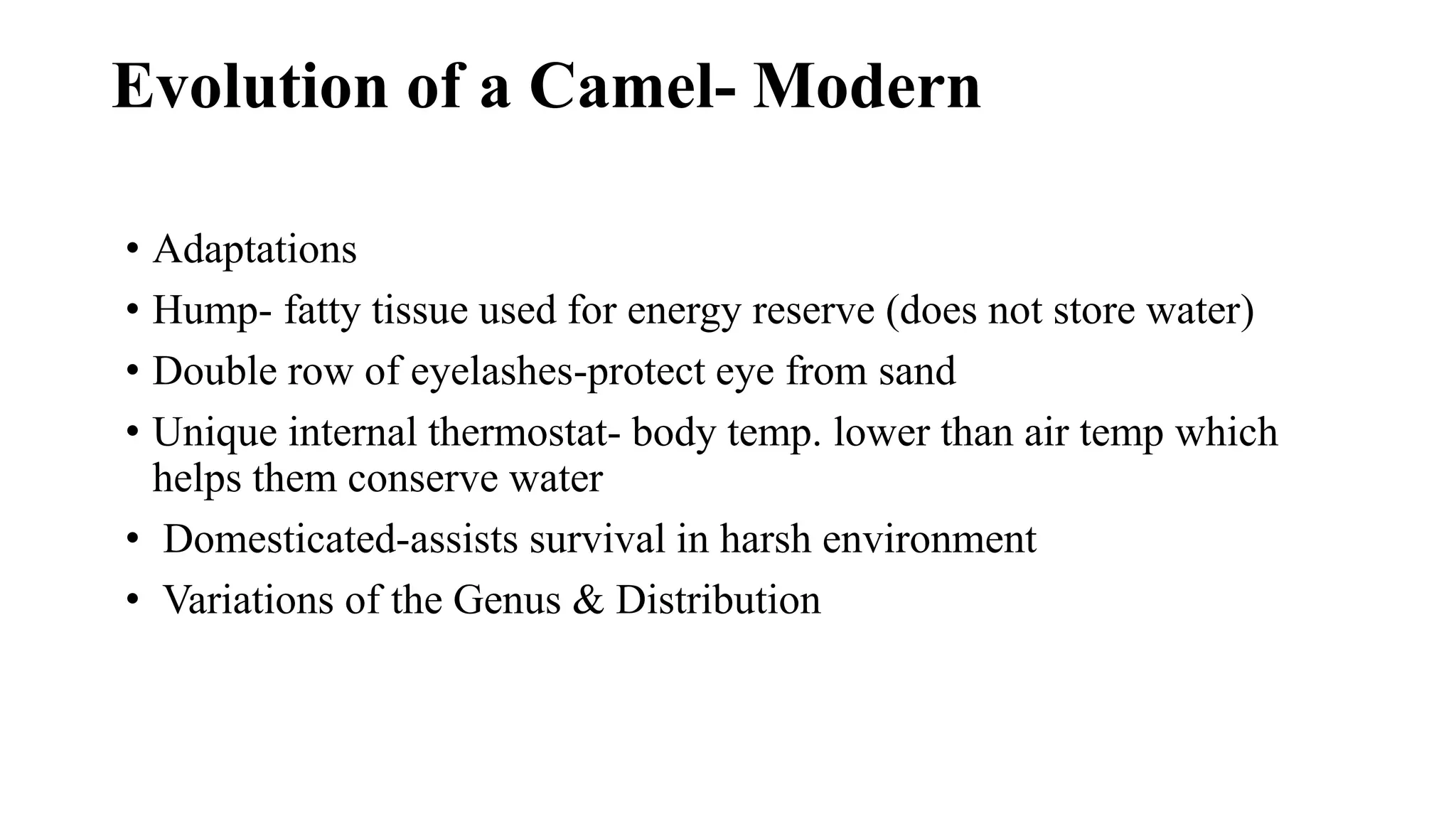 Evolution of a Camel- Modern

• Adaptations
• Hump- fatty tissue used for energy reserve (does not store water)
• Double row of eyelashes-protect eye from sand
• Unique internal thermostat- body temp. lower than air temp which helps them conserve water
• Domesticated-assists survival in harsh environment
• Variations of the Genus & Distribution